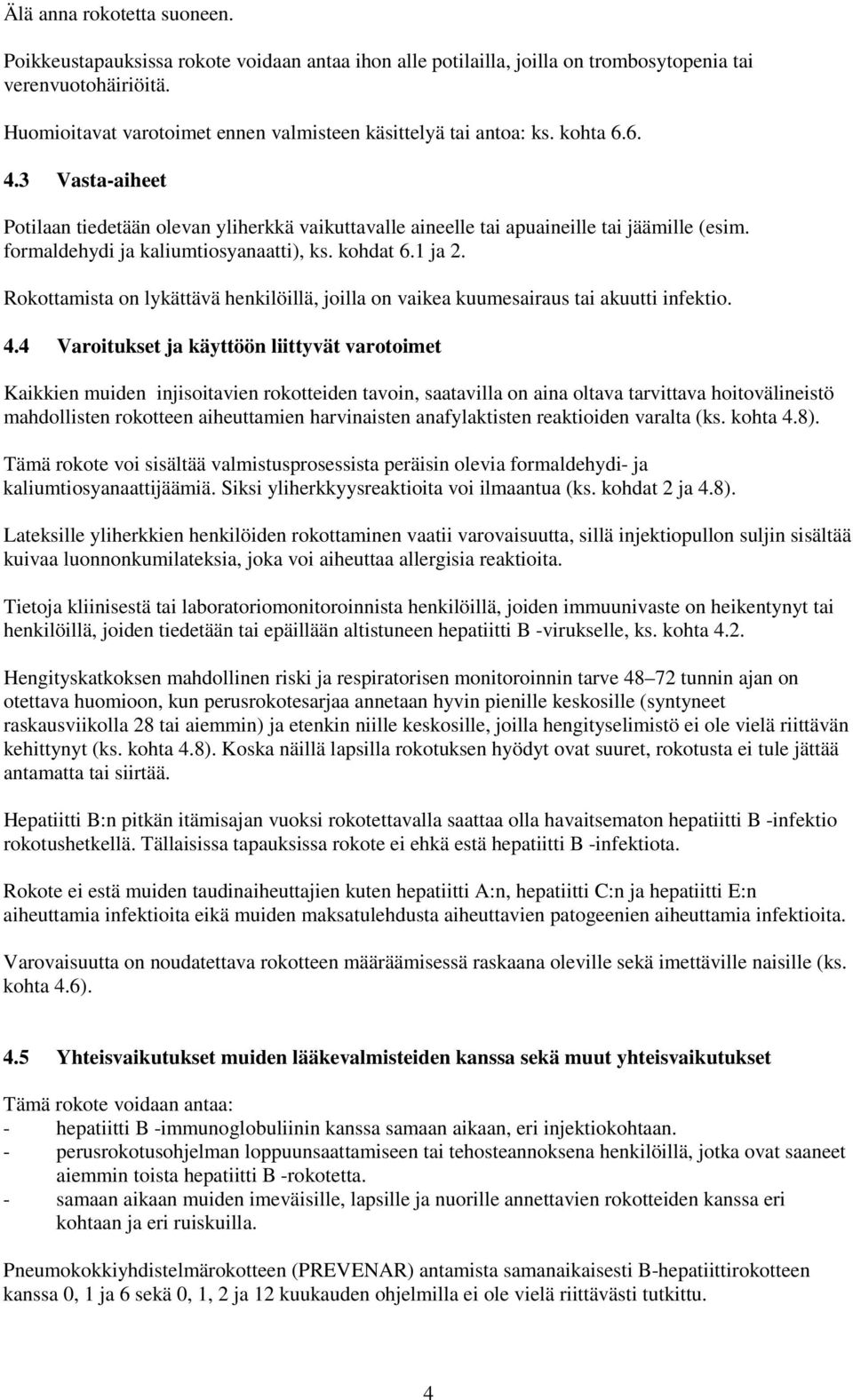 Älä anna rokotetta suoneen.

Poikkeustapauksissa rokote voidaan antaa ihon alle potilailla, joilla on trombosytopenia tai verenvuotohäiriöitä.

Huomioitavat varotoimet ennen valmisteen käsittelyä tai antoa: ks. kohta 6.6.

4.3 Vasta-aiheet

Potilaan tiedetään olevan yliherkkä vaikuttavalle aineelle tai apuaineille tai jäämille (esim. formaldehydi ja kaliumtiosyanaatti), ks. kohdat 6.1 ja 2.

Rokottamista on lykättävä henkilöillä, joilla on vaikea kuumesairaus tai akuutti infektio.

4.4 Varoitukset ja käyttöön liittyvät varotoimet

Kaikkien muiden injisoitavien rokotteiden tavoin, saatavilla on aina oltava tarvittava hoitovälineistö mahdollisten rokotteen aiheuttamien harvinaisten anafylaktisten reaktioiden varalta (ks. kohta 4.8).

Tämä rokote voi sisältää valmistusprosessista peräisin olevia formaldehydi- ja kaliumtiosyanaattijäämiä. Siksi yliherkkyysreaktioita voi ilmaantua (ks. kohdat 2 ja 4.8).

Lateksille yliherkkien henkilöiden rokottaminen vaatii varovaisuutta, sillä injektiopullon suljin sisältää kuivaa luonnonkumilateksia, joka voi aiheuttaa allergisia reaktioita.

Tietoja kliinisestä tai laboratoriomonitoroinnista henkilöillä, joiden immuunivaste on heikentynyt tai henkilöillä, joiden tiedetään tai epäillään altistuneen hepatiitti B -virukselle, ks. kohta 4.2.

Hengityskatkoksen mahdollinen riski ja respiratorisen monitoroinnin tarve 48–72 tunnin ajan on otettava huomioon, kun perusrokotesarjaa annetaan hyvin pienille keskosille (syntyneet raskausviikolla 28 tai aiemmin) ja etenkin niille keskosille, joilla hengityselimistö ei ole vielä riittävän kehittynyt (ks. kohta 4.8). Koska näillä lapsilla rokotuksen hyödyt ovat suuret, rokotusta ei tule jättää antamatta tai siirtää.

Hepatiitti B:n pitkän itämisajan vuoksi rokotettavalla saattaa olla havaitsematon hepatiitti B -infektio rokotushetkellä. Tällaisissa tapauksissa rokote ei ehkä estä hepatiitti B -infektiota.

Rokote ei estä muiden taudinaiheuttajien kuten hepatiitti A:n, hepatiitti C:n ja hepatiitti E:n aiheuttamia infektioita eikä muiden maksatulehdusta aiheuttavien patogeenien aiheuttamia infektioita.

Varovaisuutta on noudatettava rokotteen määräämisessä raskaana oleville sekä imettäville naisille (ks. kohta 4.6).

4.5 Yhteisvaikutukset muiden lääkevalmisteiden kanssa sekä muut yhteisvaikutukset

Tämä rokote voidaan antaa:
- hepatiitti B -immunoglobuliinin kanssa samaan aikaan, eri injektiokohtaan.
- perusrokotusohjelman loppuunsaattamiseen tai tehosteannoksena henkilöillä, jotka ovat saaneet aiemmin toista hepatiitti B -rokotetta.
- samaan aikaan muiden imeväisille, lapsille ja nuorille annettavien rokotteiden kanssa eri kohtaan ja eri ruiskuilla.

Pneumokokkiyhdistelmärokotteen (PREVENAR) antamista samanaikaisesti B-hepatiittirokotteen kanssa 0, 1 ja 6 sekä 0, 1, 2 ja 12 kuukauden ohjelmilla ei ole vielä riittävästi tutkittu.

4